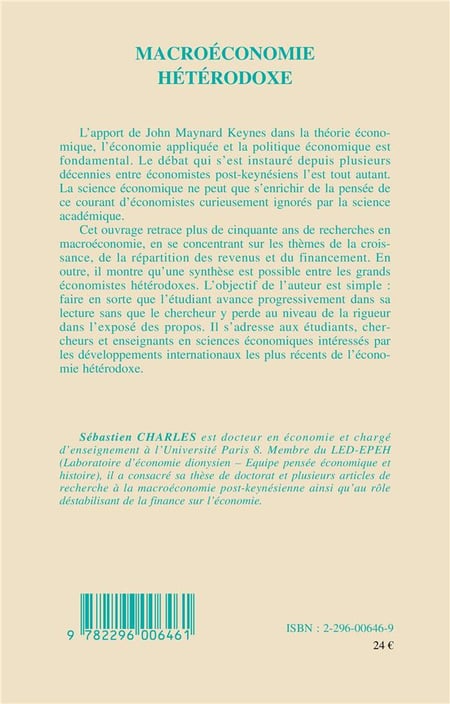 MACROÉCONOMIE HÉTÉRODOXE

L'apport de John Maynard Keynes dans la théorie économique, l'économie appliquée et la politique économique est fondamental. Le débat qui s'est instauré depuis plusieurs décennies entre économistes post-keynésiens l'est tout autant. La science économique ne peut que s'enrichir de la pensée de ce courant d'économistes curieusement ignorés par la science académique.

Cet ouvrage retrace plus de cinquante ans de recherches en macroéconomie, en se concentrant sur les thèmes de la croissance, de la répartition des revenus et du financement. En outre, il montre qu'une synthèse est possible entre les grands économistes hétérodoxes. L'objectif de l'auteur est simple : faire en sorte que l'étudiant avance progressivement dans sa lecture sans que le chercheur y perde au niveau de la rigueur dans l'exposé des propos. Il s'adresse aux étudiants, chercheurs et enseignants en sciences économiques intéressés par les développements internationaux les plus récents de l'économie hétérodoxe.

Sébastien CHARLES est docteur en économie et chargé d'enseignement à l'Université Paris 8. Membre du LED-EPEH (Laboratoire d'économie dionysien – Equipe pensée économique et histoire), il a consacré sa thèse de doctorat et plusieurs articles de recherche à la macroéconomie post-keynésienne ainsi qu'au rôle déstabilisant de la finance sur l'économie.

9 782296 006461

ISBN : 2-296-00646-9

24 €